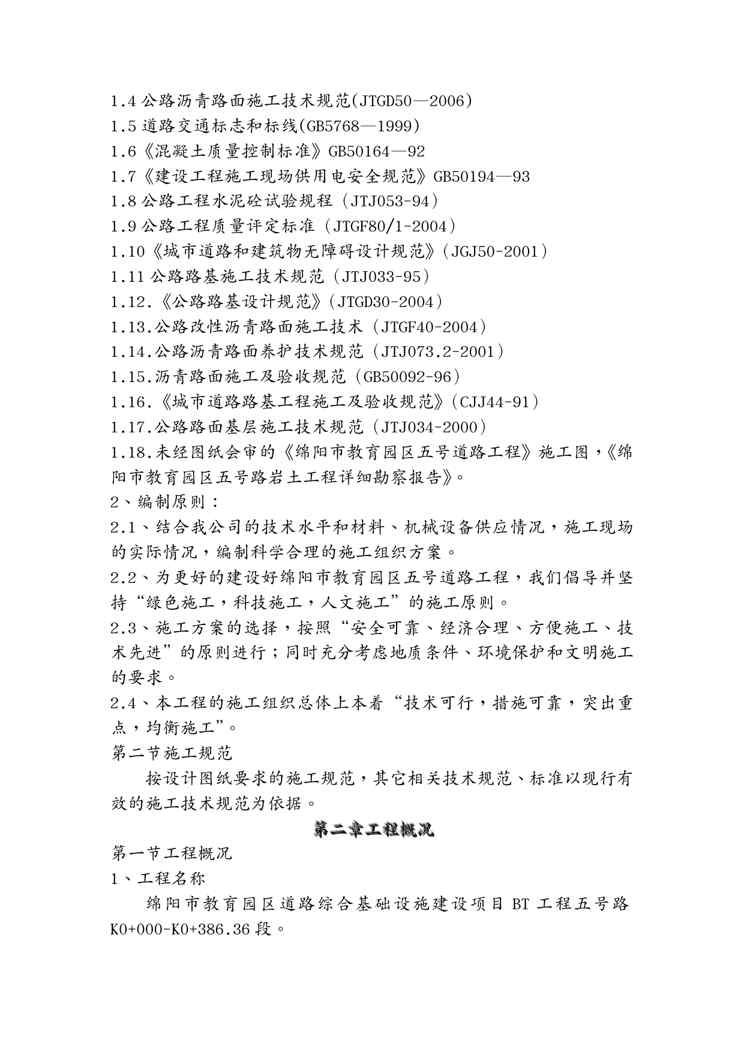 1.4 公路沥青路面施工技术规范(JTGD50—2006)
1.5 道路交通标志和标线(GB5768—1999)
1.6《混凝土质量控制标准》GB50164—92
1.7《建设工程施工现场供用电安全规范》GB50194—93
1.8 公路工程水泥砼试验规程（JTJ053-94）
1.9 公路工程质量评定标准（JTGF80/1-2004）
1.10《城市道路和建筑物无障碍设计规范》(JGJ50-2001)
1.11 公路路基施工技术规范（JTJ033-95）
1.12.《公路路基设计规范》(JTGD30-2004)
1.13.公路改性沥青路面施工技术（JTGF40-2004）
1.14.公路沥青路面养护技术规范（JTJ073.2-2001）
1.15.沥青路面施工及验收规范（GB50092-96）
1.16.《城市道路路基工程施工及验收规范》(CJJ44-91)
1.17.公路路面基层施工技术规范（JTJ034-2000）
1.18.未经图纸会审的《绵阳市教育园区五号道路工程》施工图,《绵阳市教育园区五号路岩土工程详细勘察报告》。
2、编制原则：
2.1、结合我公司的技术水平和材料、机械设备供应情况，施工现场的实际情况，编制科学合理的施工组织方案。
2.2、为更好的建设好绵阳市教育园区五号道路工程，我们倡导并坚持“绿色施工，科技施工，人文施工”的施工原则。
2.3、施工方案的选择，按照“安全可靠、经济合理、方便施工、技术先进”的原则进行；同时充分考虑地质条件、环境保护和文明施工的要求。
2.4、本工程的施工组织总体上本着“技术可行，措施可靠，突出重点，均衡施工”。
第二节施工规范
按设计图纸要求的施工规范，其它相关技术规范、标准以现行有效的施工技术规范为依据。
第二章工程概况
第一节工程概况
1、工程名称
绵阳市教育园区道路综合基础设施建设项目 BT 工程五号路 K0+000-K0+386.36 段。